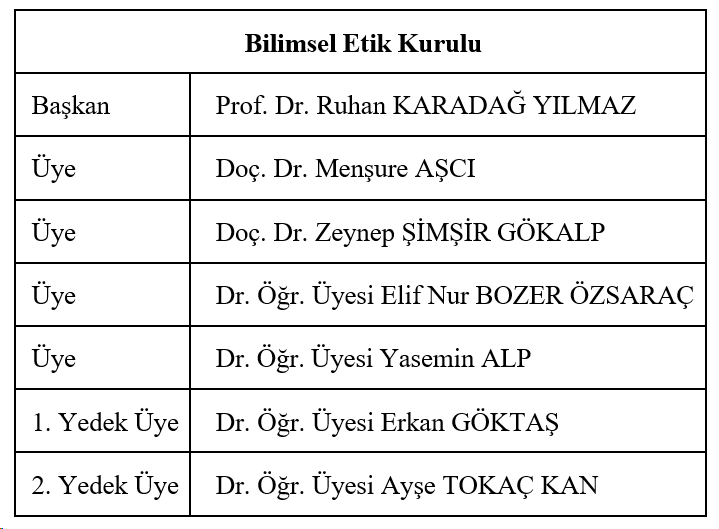 | Bilimsel Etik Kurulu | |
|---|---|
| Başkan | Prof. Dr. Ruhan KARADAĞ YILMAZ |
| Üye | Doç. Dr. Menşure AŞCI |
| Üye | Doç. Dr. Zeynep ŞİMŞİR GÖKALP |
| Üye | Dr. Öğr. Üyesi Elif Nur BOZER ÖZSARAÇ |
| Üye | Dr. Öğr. Üyesi Yasemin ALP |
| 1. Yedek Üye | Dr. Öğr. Üyesi Erkan GÖKTAŞ |
| 2. Yedek Üye | Dr. Öğr. Üyesi Ayşe TOKAÇ KAN |